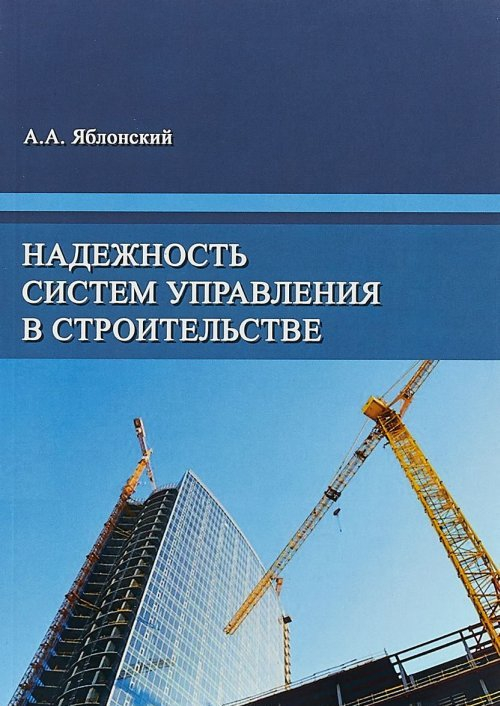 А.А. Яблонский

НАДЕЖНОСТЬ СИСТЕМ УПРАВЛЕНИЯ В СТРОИТЕЛЬСТВЕ